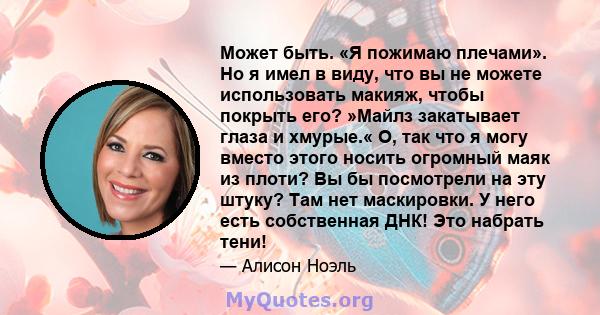 Может быть. «Я пожимаю плечами». Но я имел в виду, что вы не можете использовать макияж, чтобы покрыть его? »Майлз закатывает глаза и хмурые.« О, так что я могу вместо этого носить огромный маяк из плоти? Вы бы посмотрели на эту штуку? Там нет маскировки. У него есть собственная ДНК! Это набрать тени!

— Алисон Ноэль

MyQuotes.org